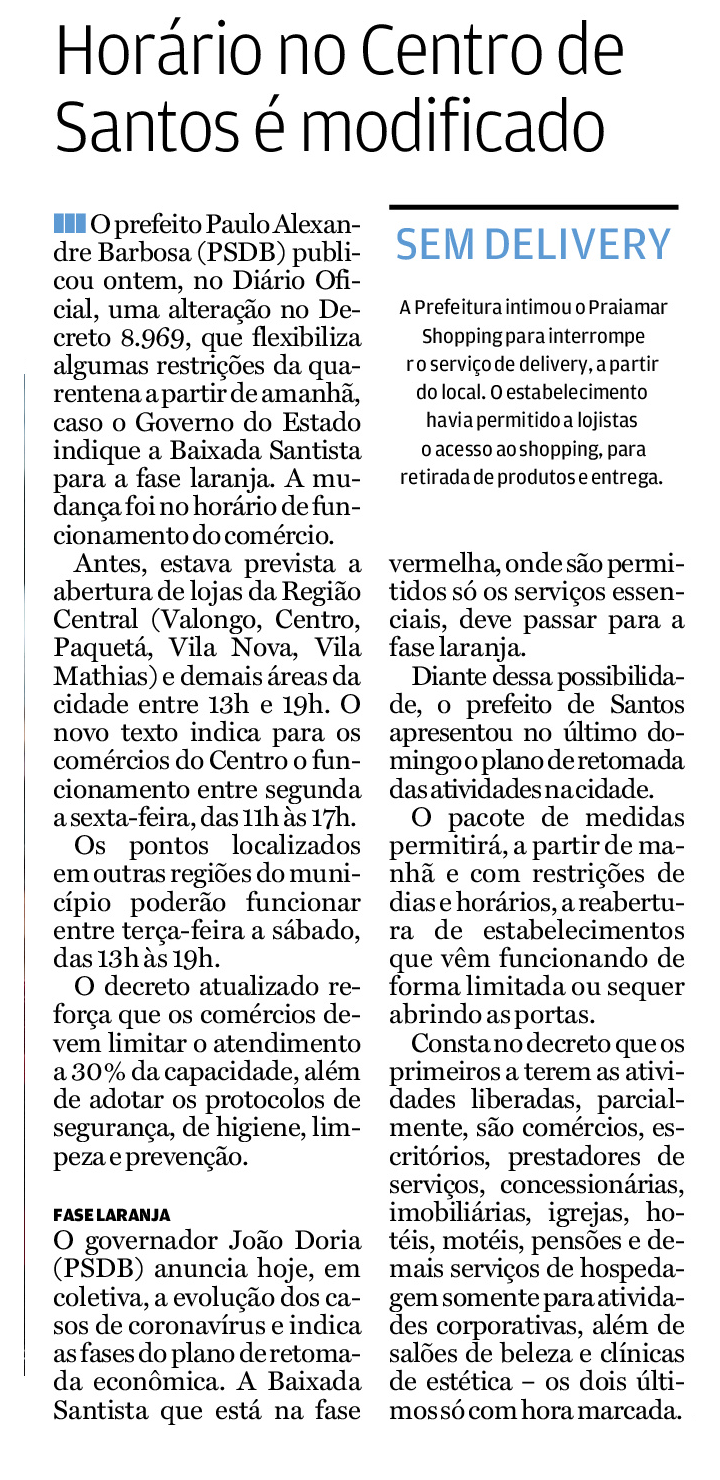 Horário no Centro de Santos é modificado

O prefeito Paulo Alexandre Barbosa (PSDB) publicou ontem, no Diário Oficial, uma alteração no Decreto 8.969, que flexibiliza algumas restrições da quarentena a partir de amanhã, caso o Governo do Estado indique a Baixada Santista para a fase laranja. A mudança foi no horário de funcionamento do comércio.

Antes, estava prevista a abertura de lojas da Região Central (Valongo, Centro, Paquetá, Vila Nova, Vila Mathias) e demais áreas da cidade entre 13h e 19h. O novo texto indica para os comércios do Centro o funcionamento entre segunda a sexta-feira, das 11h às 17h.

Os pontos localizados em outras regiões do município poderão funcionar entre terça-feira a sábado, das 13h às 19h.

O decreto atualizado reforça que os comércios devem limitar o atendimento a 30% da capacidade, além de adotar os protocolos de segurança, de higiene, limpeza e prevenção.

FASE LARANJA
O governador João Doria (PSDB) anuncia hoje, em coletiva, a evolução dos casos de coronavírus e indica as fases do plano de retomada econômica. A Baixada Santista que está na fase vermelha, onde são permitidos só os serviços essenciais, deve passar para a fase laranja.

Diante dessa possibilidade, o prefeito de Santos apresentou no último domingo o plano de retomada das atividades na cidade.

O pacote de medidas permitirá, a partir de manhã e com restrições de dias e horários, a reabertura de estabelecimentos que vêm funcionando de forma limitada ou sequer abrindo as portas.

Consta no decreto que os primeiros a terem as atividades liberadas, parcialmente, são comércios, escritórios, prestadores de serviços, concessionárias, imobiliárias, igrejas, hotéis, motéis, pensões e demais serviços de hospedagem somente para atividades corporativas, além de salões de beleza e clínicas de estética – os dois últimos só com hora marcada.

SEM DELIVERY

A Prefeitura intimou o Praiamar Shopping para interrompe r o serviço de delivery, a partir do local. O estabelecimento havia permitido a lojistas o acesso ao shopping, para retirada de produtos e entrega.